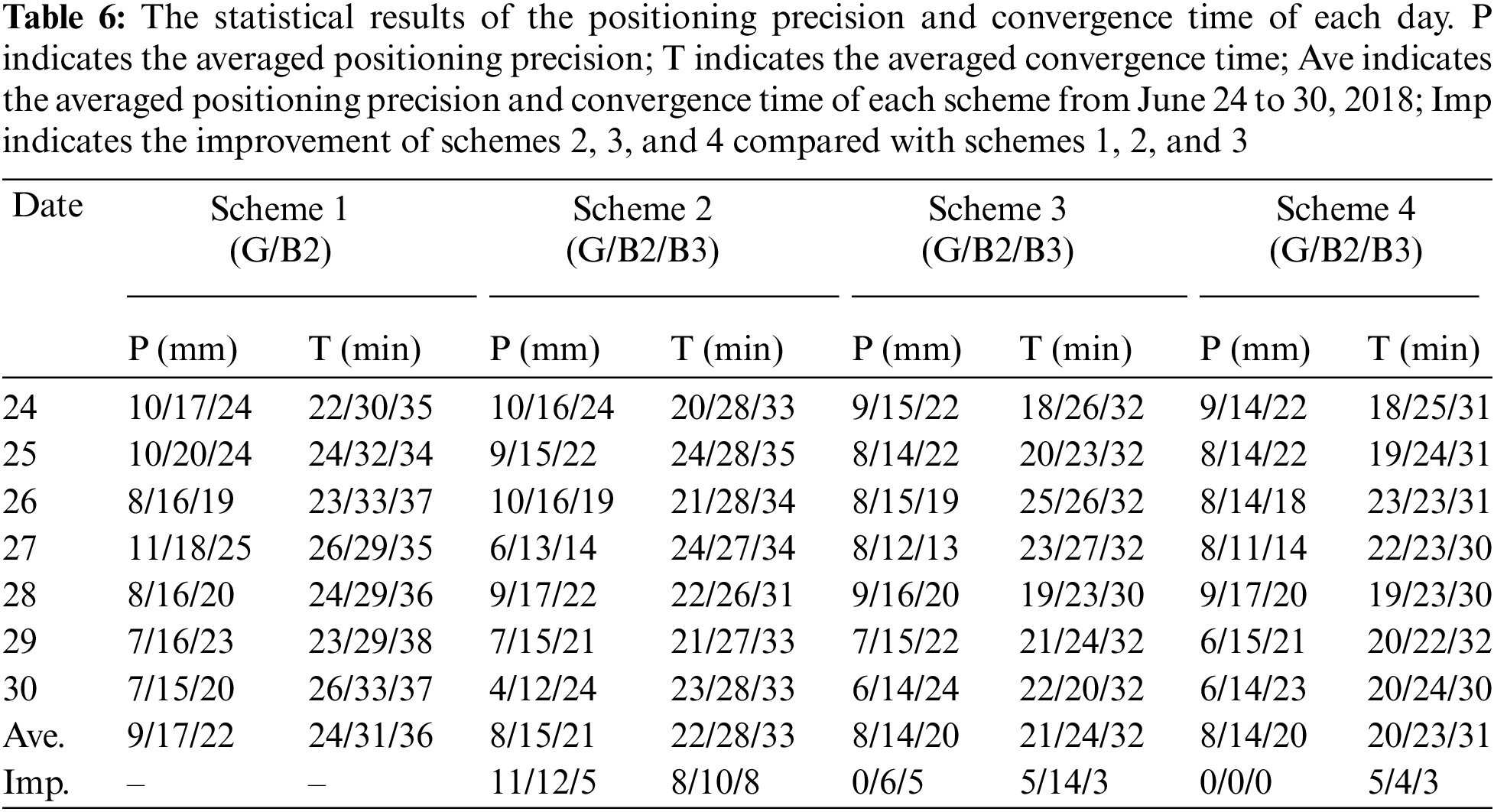 **Table 6:** The statistical results of the positioning precision and convergence time of each day. P indicates the averaged positioning precision; T indicates the averaged convergence time; Ave indicates the averaged positioning precision and convergence time of each scheme from June 24 to 30, 2018; Imp indicates the improvement of schemes 2, 3, and 4 compared with schemes 1, 2, and 3

| Date | Scheme 1 (G/B2) | | Scheme 2 (G/B2/B3) | | Scheme 3 (G/B2/B3) | | Scheme 4 (G/B2/B3) | |
|---|---|---|---|---|---|---|---|---|
| | P (mm) | T (min) | P (mm) | T (min) | P (mm) | T (min) | P (mm) | T (min) |
| 24 | 10/17/24 | 22/30/35 | 10/16/24 | 20/28/33 | 9/15/22 | 18/26/32 | 9/14/22 | 18/25/31 |
| 25 | 10/20/24 | 24/32/34 | 9/15/22 | 24/28/35 | 8/14/22 | 20/23/32 | 8/14/22 | 19/24/31 |
| 26 | 8/16/19 | 23/33/37 | 10/16/19 | 21/28/34 | 8/15/19 | 25/26/32 | 8/14/18 | 23/23/31 |
| 27 | 11/18/25 | 26/29/35 | 6/13/14 | 24/27/34 | 8/12/13 | 23/27/32 | 8/11/14 | 22/23/30 |
| 28 | 8/16/20 | 24/29/36 | 9/17/22 | 22/26/31 | 9/16/20 | 19/23/30 | 9/17/20 | 19/23/30 |
| 29 | 7/16/23 | 23/29/38 | 7/15/21 | 21/27/33 | 7/15/22 | 21/24/32 | 6/15/21 | 20/22/32 |
| 30 | 7/15/20 | 26/33/37 | 4/12/24 | 23/28/33 | 6/14/24 | 22/20/32 | 6/14/23 | 20/24/30 |
| Ave. | 9/17/22 | 24/31/36 | 8/15/21 | 22/28/33 | 8/14/20 | 21/24/32 | 8/14/20 | 20/23/31 |
| Imp. | – | – | 11/12/5 | 8/10/8 | 0/6/5 | 5/14/3 | 0/0/0 | 5/4/3 |